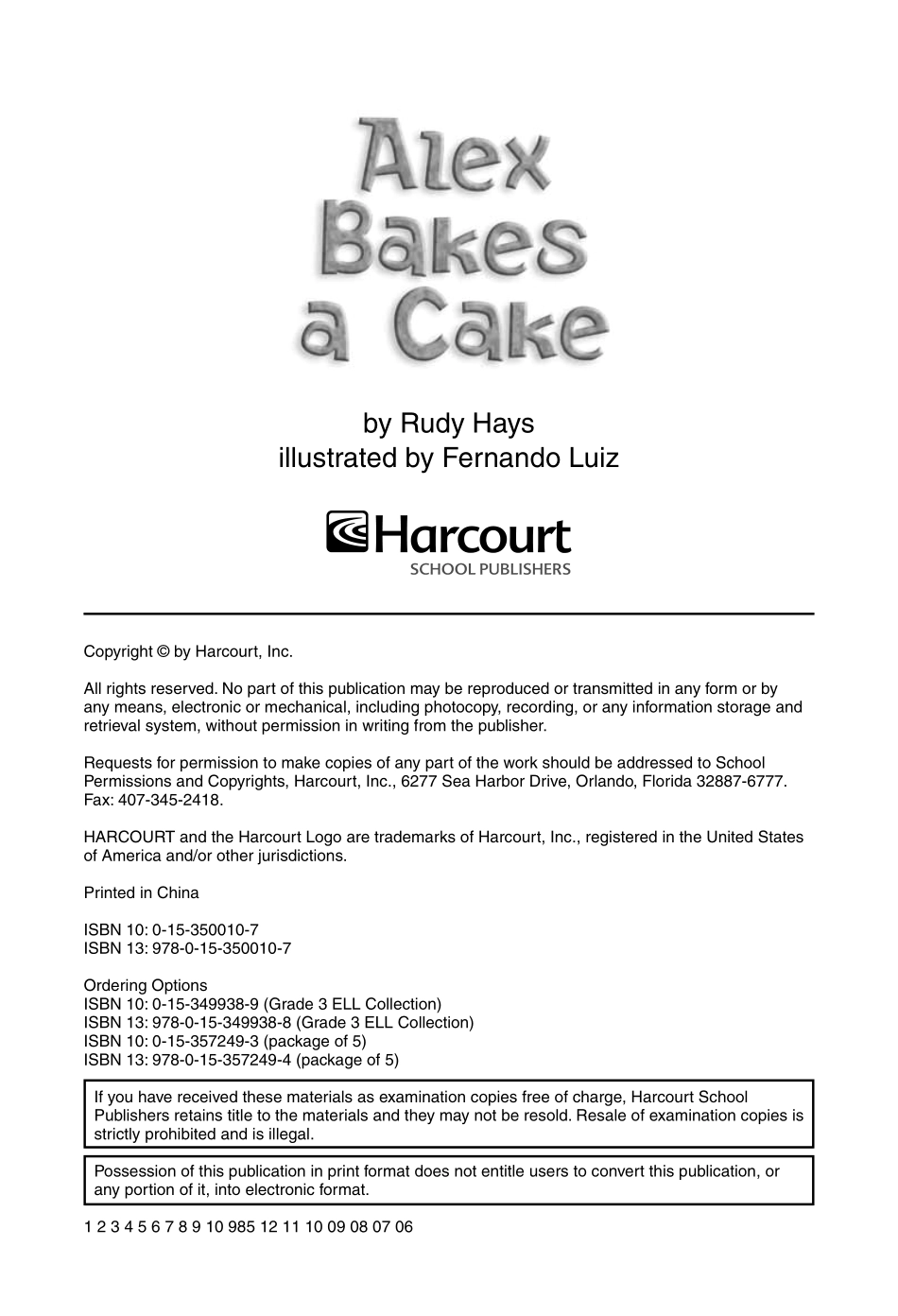 Alex Bakes a Cake

by Rudy Hays
illustrated by Fernando Luiz

Harcourt
SCHOOL PUBLISHERS

Copyright © by Harcourt, Inc.

All rights reserved. No part of this publication may be reproduced or transmitted in any form or by any means, electronic or mechanical, including photocopy, recording, or any information storage and retrieval system, without permission in writing from the publisher.

Requests for permission to make copies of any part of the work should be addressed to School Permissions and Copyrights, Harcourt, Inc., 6277 Sea Harbor Drive, Orlando, Florida 32887-6777. Fax: 407-345-2418.

HARCOURT and the Harcourt Logo are trademarks of Harcourt, Inc., registered in the United States of America and/or other jurisdictions.

Printed in China

ISBN 10: 0-15-350010-7
ISBN 13: 978-0-15-350010-7

Ordering Options
ISBN 10: 0-15-349938-9 (Grade 3 ELL Collection)
ISBN 13: 978-0-15-349938-8 (Grade 3 ELL Collection)
ISBN 10: 0-15-357249-3 (package of 5)
ISBN 13: 978-0-15-357249-4 (package of 5)

If you have received these materials as examination copies free of charge, Harcourt School Publishers retains title to the materials and they may not be resold. Resale of examination copies is strictly prohibited and is illegal.

Possession of this publication in print format does not entitle users to convert this publication, or any portion of it, into electronic format.

1 2 3 4 5 6 7 8 9 10 985 12 11 10 09 08 07 06